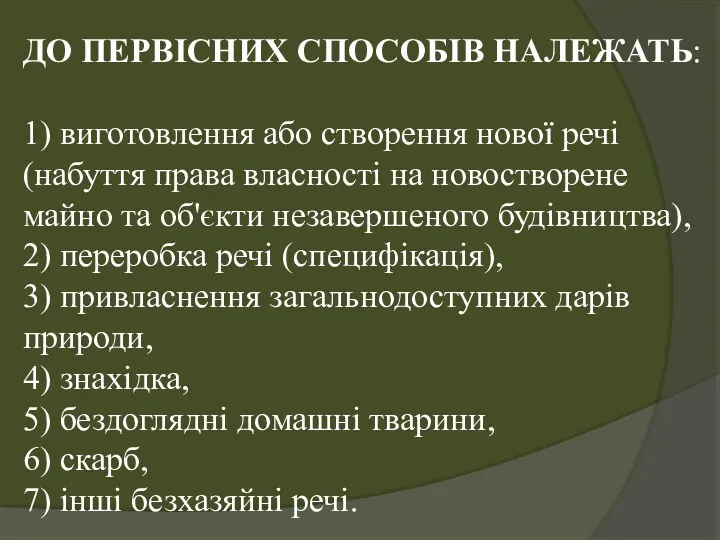 ДО ПЕРВІСНИХ СПОСОБІВ НАЛЕЖАТЬ:

1) виготовлення або створення нової речі (набуття права власності на новостворене майно та об'єкти незавершеного будівництва),
2) переробка речі (специфікація),
3) привласнення загальнодоступних дарів природи,
4) знахідка,
5) бездоглядні домашні тварини,
6) скарб,
7) інші безхазяйні речі.